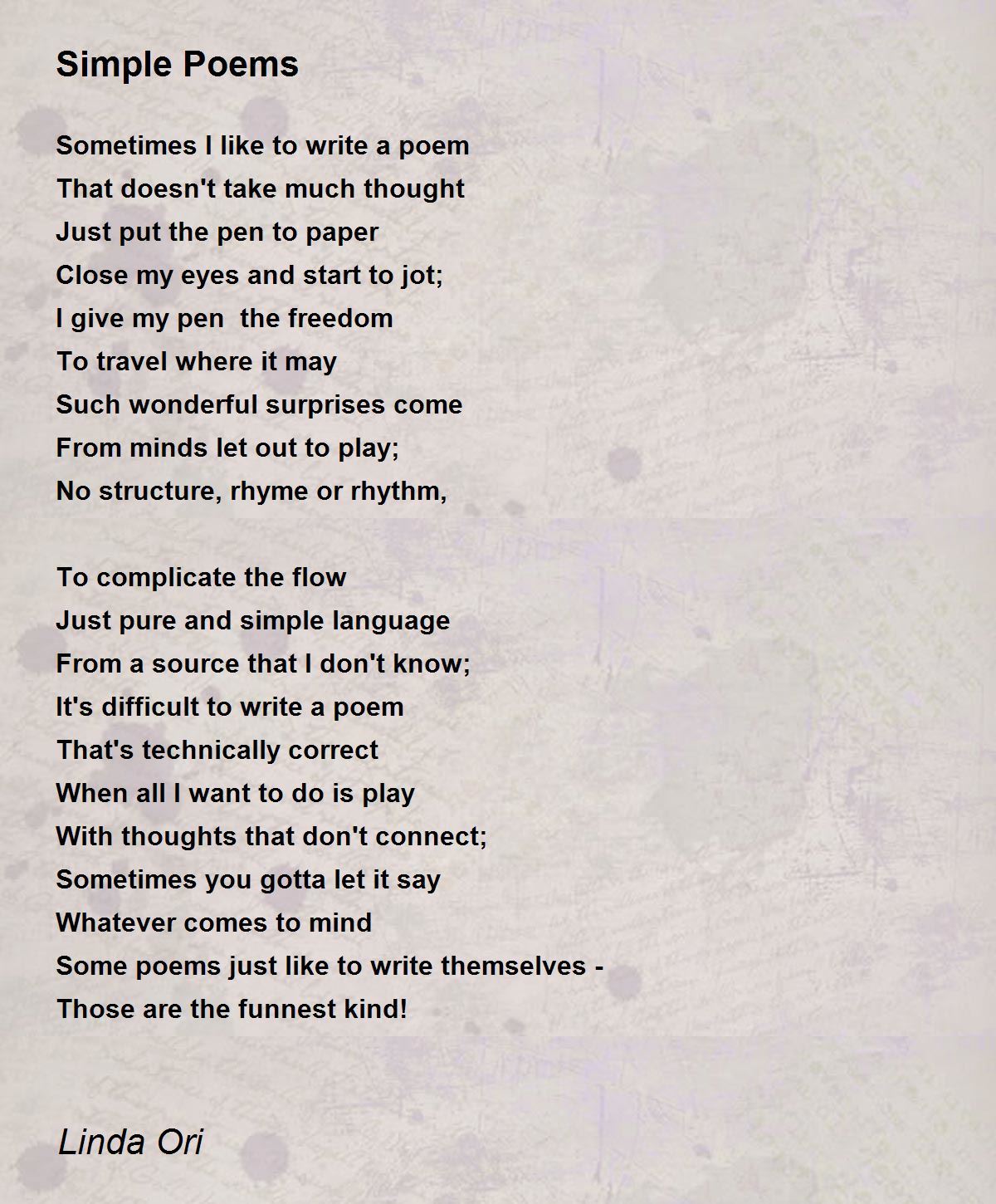 Simple Poems

Sometimes I like to write a poem
That doesn't take much thought
Just put the pen to paper
Close my eyes and start to jot;
I give my pen  the freedom
To travel where it may
Such wonderful surprises come
From minds let out to play;
No structure, rhyme or rhythm,

To complicate the flow
Just pure and simple language
From a source that I don't know;
It's difficult to write a poem
That's technically correct
When all I want to do is play
With thoughts that don't connect;
Sometimes you gotta let it say
Whatever comes to mind
Some poems just like to write themselves -
Those are the funnest kind!

Linda Ori